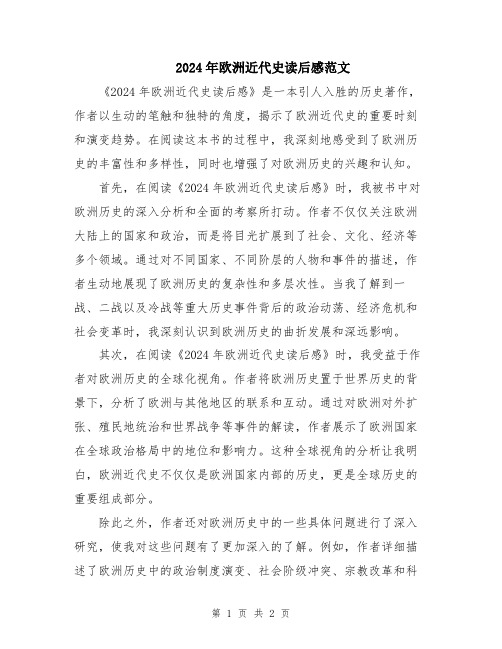 2024年欧洲近代史读后感范文

《2024年欧洲近代史读后感》是一本引人入胜的历史著作，作者以生动的笔触和独特的角度，揭示了欧洲近代史的重要时刻和演变趋势。在阅读这本书的过程中，我深刻地感受到了欧洲历史的丰富性和多样性，同时也增强了对欧洲历史的兴趣和认知。

首先，在阅读《2024年欧洲近代史读后感》时，我被书中对欧洲历史的深入分析和全面的考察所打动。作者不仅仅关注欧洲大陆上的国家和政治，而是将目光扩展到了社会、文化、经济等多个领域。通过对不同国家、不同阶层的人物和事件的描述，作者生动地展现了欧洲历史的复杂性和多层次性。当我了解到一战、二战以及冷战等重大历史事件背后的政治动荡、经济危机和社会变革时，我深刻认识到欧洲历史的曲折发展和深远影响。

其次，在阅读《2024年欧洲近代史读后感》时，我受益于作者对欧洲历史的全球化视角。作者将欧洲历史置于世界历史的背景下，分析了欧洲与其他地区的联系和互动。通过对欧洲对外扩张、殖民地统治和世界战争等事件的解读，作者展示了欧洲国家在全球政治格局中的地位和影响力。这种全球视角的分析让我明白，欧洲近代史不仅仅是欧洲国家内部的历史，更是全球历史的重要组成部分。

除此之外，作者还对欧洲历史中的一些具体问题进行了深入研究，使我对这些问题有了更加深入的了解。例如，作者详细描述了欧洲历史中的政治制度演变、社会阶级冲突、宗教改革和科

第 1 页 共 2 页